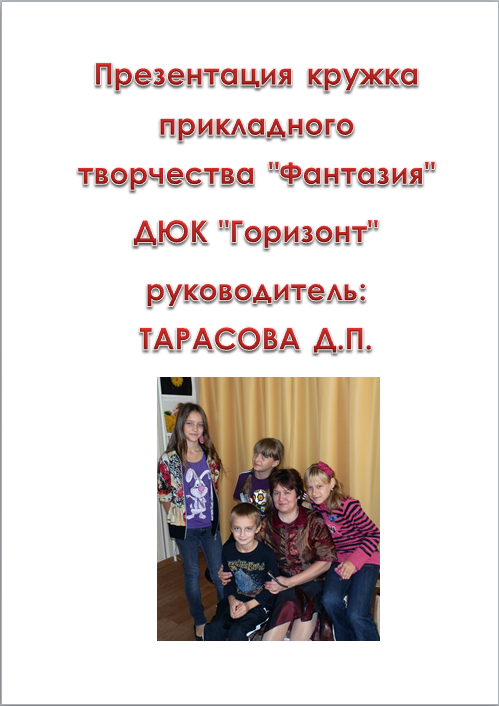 Презентация кружка прикладного творчества "Фантазия"

ДЮК "Горизонт"

руководитель:
ТАРАСОВА Д.П.